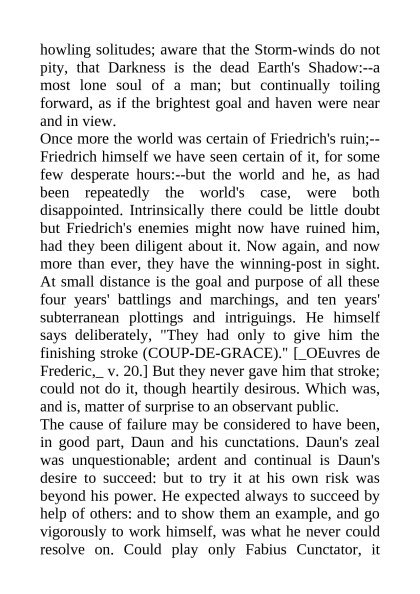 howling solitudes; aware that the Storm-winds do not pity, that Darkness is the dead Earth's Shadow:--a most lone soul of a man; but continually toiling forward, as if the brightest goal and haven were near and in view.
Once more the world was certain of Friedrich's ruin;--Friedrich himself we have seen certain of it, for some few desperate hours:--but the world and he, as had been repeatedly the world's case, were both disappointed. Intrinsically there could be little doubt but Friedrich's enemies might now have ruined him, had they been diligent about it. Now again, and now more than ever, they have the winning-post in sight. At small distance is the goal and purpose of all these four years' battlings and marchings, and ten years' subterranean plottings and intriguings. He himself says deliberately, "They had only to give him the finishing stroke (COUP-DE-GRACE)." [_OEuvres de Frederic,_ v. 20.] But they never gave him that stroke; could not do it, though heartily desirous. Which was, and is, matter of surprise to an observant public.
The cause of failure may be considered to have been, in good part, Daun and his cunctations. Daun's zeal was unquestionable; ardent and continual is Daun's desire to succeed: but to try it at his own risk was beyond his power. He expected always to succeed by help of others: and to show them an example, and go vigorously to work himself, was what he never could resolve on. Could play only Fabius Cunctator, it